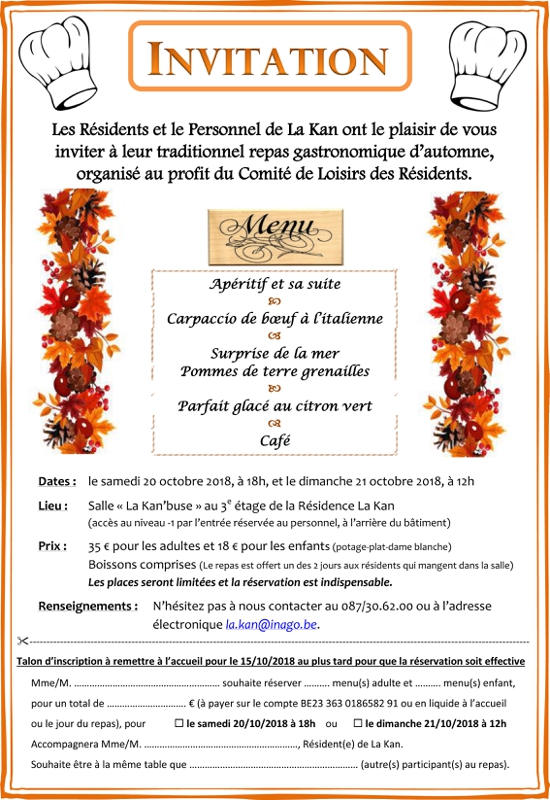 INVITATION

Les Résidents et le Personnel de La Kan ont le plaisir de vous inviter à leur traditionnel repas gastronomique d'automne, organisé au profit du Comité de Loisirs des Résidents.

Menu

Apéritif et sa suite

Carpaccio de bœuf à l'italienne

Surprise de la mer
Pommes de terre grenailles

Parfait glacé au citron vert

Café

Dates : le samedi 20 octobre 2018, à 18h, et le dimanche 21 octobre 2018, à 12h

Lieu : Salle « La Kan'buse » au 3$^{e}$ étage de la Résidence La Kan
(accès au niveau -1 par l'entrée réservée au personnel, à l'arrière du bâtiment)

Prix : 35 € pour les adultes et 18 € pour les enfants (potage-plat-dame blanche)
Boissons comprises (Le repas est offert un des 2 jours aux résidents qui mangent dans la salle)
Les places seront limitées et la réservation est indispensable.

Renseignements : N'hésitez pas à nous contacter au 087/30.62.00 ou à l'adresse électronique la.kan@inago.be.

Talon d'inscription à remettre à l'accueil pour le 15/10/2018 au plus tard pour que la réservation soit effective

Mme/M. ____ souhaite réserver ____ menu(s) adulte et ____ menu(s) enfant, pour un total de ____ € (à payer sur le compte BE23 363 0186582 91 ou en liquide à l'accueil ou le jour du repas), pour ☐ le samedi 20/10/2018 à 18h ou ☐ le dimanche 21/10/2018 à 12h

Accompagnera Mme/M. ____, Résident(e) de La Kan.

Souhaite être à la même table que ____ (autre(s) participant(s) au repas).